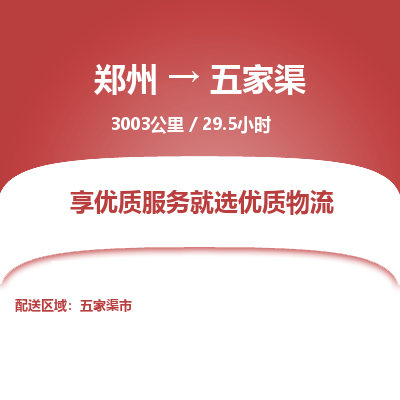 郑州 → 五家渠

3003公里 / 29.5小时

享优质服务就选优质物流

配送区域：五家渠市